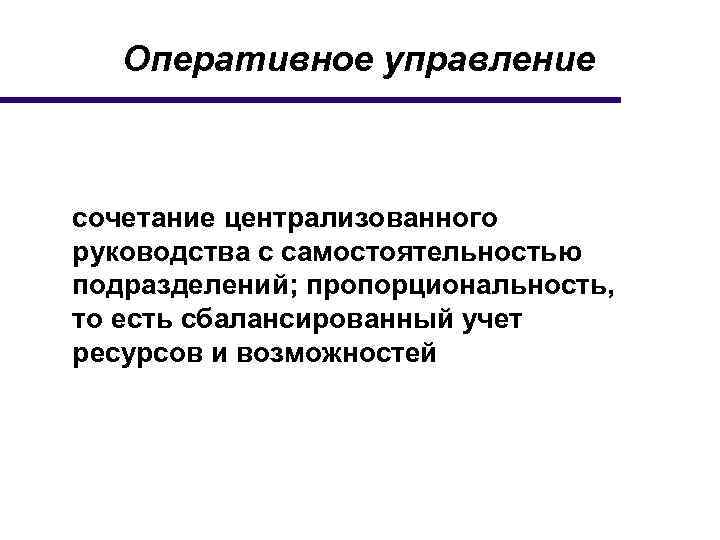 Оперативное управление

сочетание централизованного руководства с самостоятельностью подразделений; пропорциональность, то есть сбалансированный учет ресурсов и возможностей